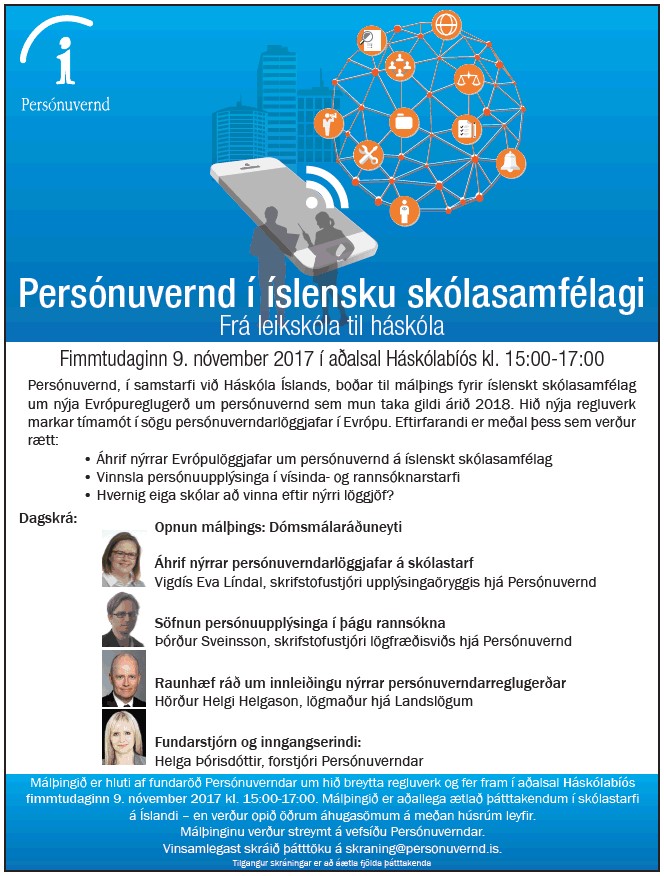 Persónuvernd

Persónuvernd í íslensku skólasamfélagi
Frá leikskóla til háskóla

Fimmtudaginn 9. nóvember 2017 í aðalsal Háskólabíós kl. 15:00-17:00

Persónuvernd, í samstarfi við Háskóla Íslands, boðar til málþings fyrir íslenskt skólasamfélag um nýja Evrópureglugerð um persónuvernd sem mun taka gildi árið 2018. Hið nýja regluverk markar tímamót í sögu persónuverndarlöggjafar í Evrópu. Eftirfarandi er meðal þess sem verður rætt:

• Áhrif nýrrar Evrópulöggjafar um persónuvernd á íslenskt skólasamfélag
• Vinnsla persónuupplýsinga í vísinda- og rannsóknarstarfi
• Hvernig eiga skólar að vinna eftir nýrri löggjöf?

Dagskrá:

Opnun málþings: Dómsmálaráðuneyti

Áhrif nýrrar persónuverndarlöggjafar á skólastarf
Vigdís Eva Líndal, skrifstofustjóri upplýsingaöryggis hjá Persónuvernd

Söfnun persónuupplýsinga í þágu rannsókna
Þórður Sveinsson, skrifstofustjóri lögfræðisviðs hjá Persónuvernd

Raunhæf ráð um innleiðingu nýrrar persónuverndarreglugerðar
Hörður Helgi Helgason, lögmaður hjá Landslögum

Fundarstjórn og inngangserindi:
Helga Þórisdóttir, forstjóri Persónuverndar

Málþingið er hluti af fundaröð Persónuverndar um hið breytta regluverk og fer fram í aðalsal Háskólabíós fimmtudaginn 9. nóvember 2017 kl. 15:00-17:00. Málþingið er aðallega ætlað þátttakendum í skólastarfi á Íslandi – en verður opið öðrum áhugasömum á meðan húsrúm leyfir.
Málþinginu verður streymt á vefsíðu Persónuverndar.
Vinsamlegast skráið þátttöku á skraning@personuvernd.is.
Tilgangur skráningar er að áætla fjölda þátttakenda